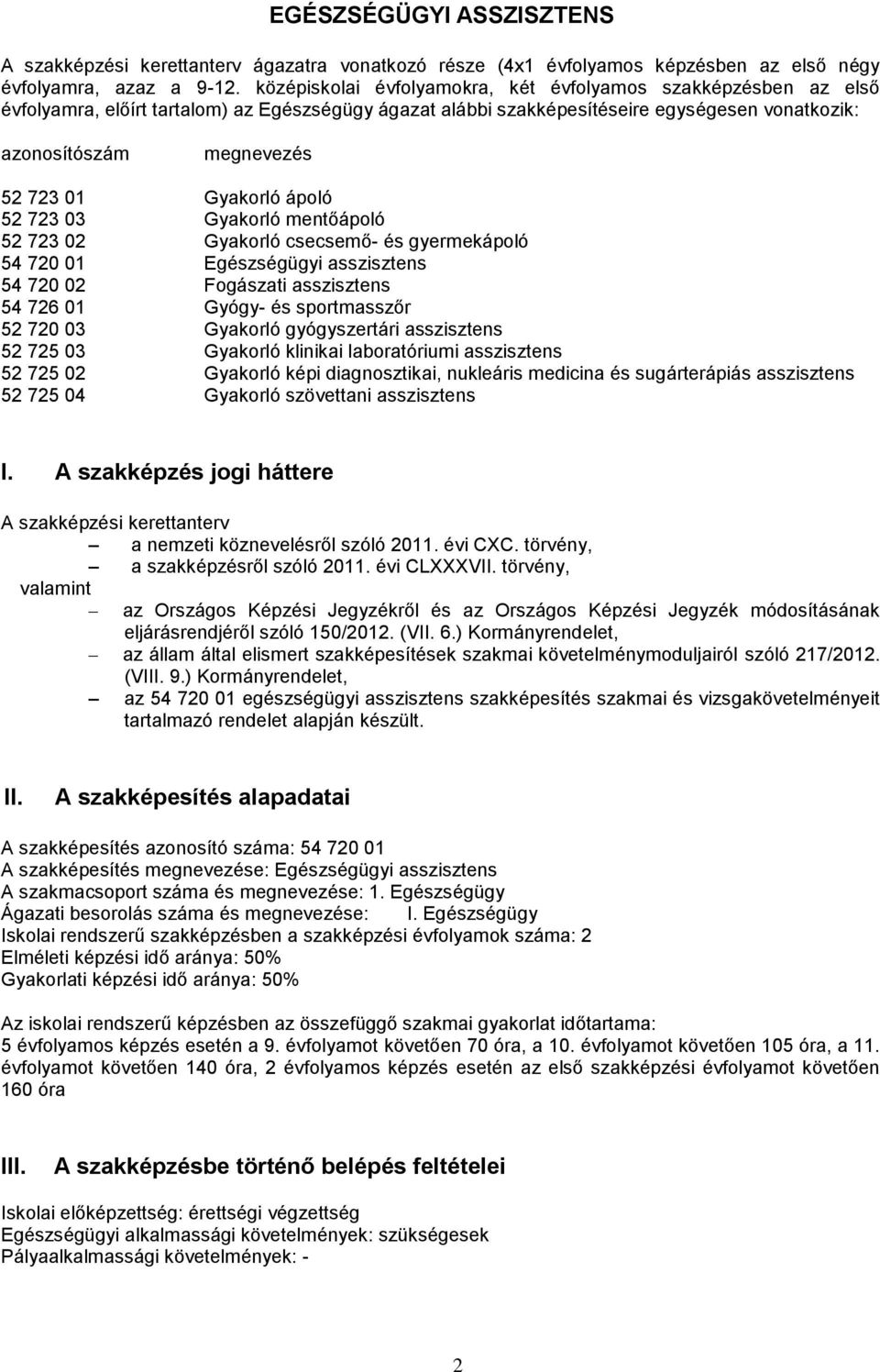 EGÉSZSÉGÜGYI ASSZISZTENS

A szakképzési kerettanterv ágazatra vonatkozó része (4x1 évfolyamos képzésben az első négy évfolyamra, azaz a 9-12. középiskolai évfolyamokra, két évfolyamos szakképzésben az első évfolyamra, előírt tartalom) az Egészségügy ágazat alábbi szakképesítéseire egységesen vonatkozik:

| azonosítószám | megnevezés |
|---|---|
| 52 723 01 | Gyakorló ápoló |
| 52 723 03 | Gyakorló mentőápoló |
| 52 723 02 | Gyakorló csecsemő- és gyermekápoló |
| 54 720 01 | Egészségügyi asszisztens |
| 54 720 02 | Fogászati asszisztens |
| 54 726 01 | Gyógy- és sportmasszőr |
| 52 720 03 | Gyakorló gyógyszertári asszisztens |
| 52 725 03 | Gyakorló klinikai laboratóriumi asszisztens |
| 52 725 02 | Gyakorló képi diagnosztikai, nukleáris medicina és sugárterápiás asszisztens |
| 52 725 04 | Gyakorló szövettani asszisztens |

I. A szakképzés jogi háttere

A szakképzési kerettanterv
– a nemzeti köznevelésről szóló 2011. évi CXC. törvény,
– a szakképzésről szóló 2011. évi CLXXXVII. törvény,
valamint
– az Országos Képzési Jegyzékről és az Országos Képzési Jegyzék módosításának eljárásrendjéről szóló 150/2012. (VII. 6.) Kormányrendelet,
– az állam által elismert szakképesítések szakmai követelménymoduljairól szóló 217/2012. (VIII. 9.) Kormányrendelet,
– az 54 720 01 egészségügyi asszisztens szakképesítés szakmai és vizsgakövetelményeit tartalmazó rendelet alapján készült.

II. A szakképesítés alapadatai

A szakképesítés azonosító száma: 54 720 01
A szakképesítés megnevezése: Egészségügyi asszisztens
A szakmacsoport száma és megnevezése: 1. Egészségügy
Ágazati besorolás száma és megnevezése: I. Egészségügy
Iskolai rendszerű szakképzésben a szakképzési évfolyamok száma: 2
Elméleti képzési idő aránya: 50%
Gyakorlati képzési idő aránya: 50%

Az iskolai rendszerű képzésben az összefüggő szakmai gyakorlat időtartama:
5 évfolyamos képzés esetén a 9. évfolyamot követően 70 óra, a 10. évfolyamot követően 105 óra, a 11. évfolyamot követően 140 óra, 2 évfolyamos képzés esetén az első szakképzési évfolyamot követően 160 óra

III. A szakképzésbe történő belépés feltételei

Iskolai előképzettség: érettségi végzettség
Egészségügyi alkalmassági követelmények: szükségesek
Pályaalkalmassági követelmények: -

2